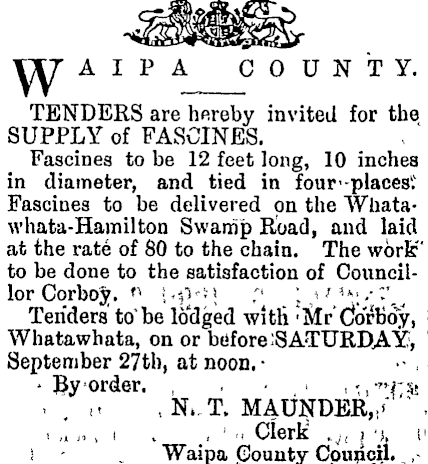 WAIPA COUNTY.

TENDERS are hereby invited for the SUPPLY of FASCINES.

Fascines to be 12 feet long, 10 inches in diameter, and tied in four places. Fascines to be delivered on the Whatawhata-Hamilton Swamp Road, and laid at the rate of 80 to the chain. The work to be done to the satisfaction of Councillor Corboy.

Tenders to be lodged with Mr Corboy, Whatawhata, on or before SATURDAY, September 27th, at noon.

By order.

N. T. MAUNDER,
Clerk
Waipa County Council.